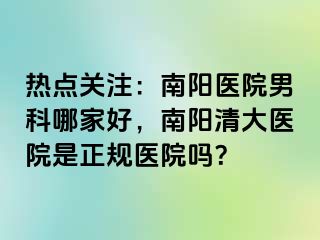 热点关注：南阳医院男科哪家好，南阳清大医院是正规医院吗？